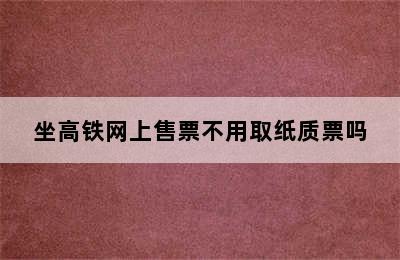 坐高铁网上售票不用取纸质票吗